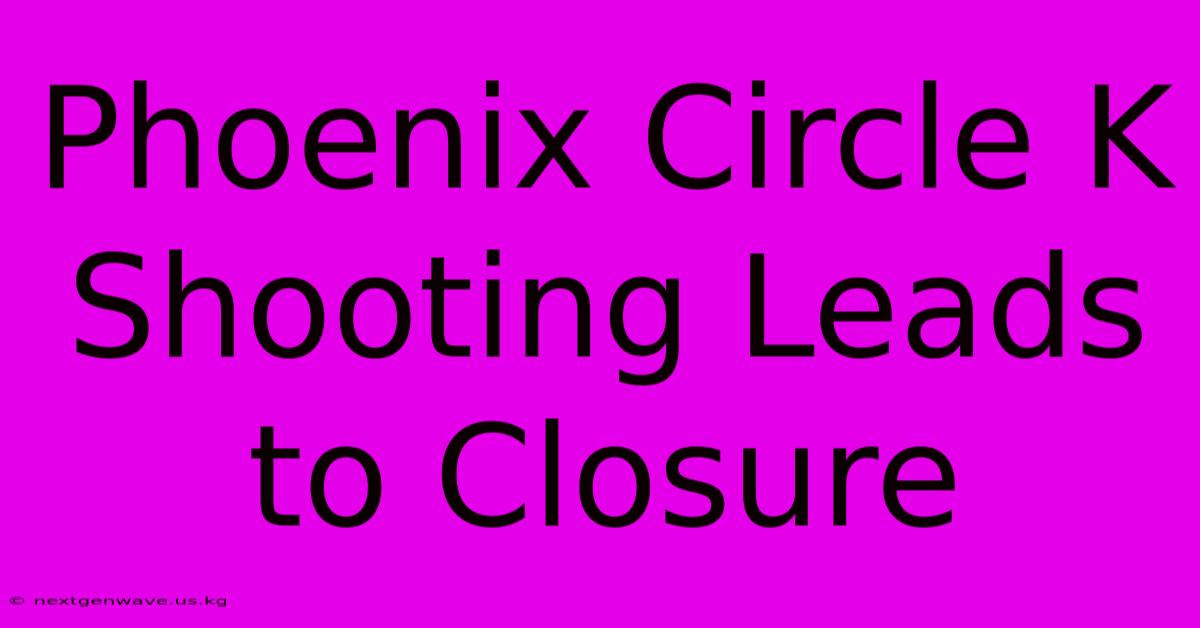 Phoenix Circle K Shooting Leads to Closure

© nextgenwave.us.kg